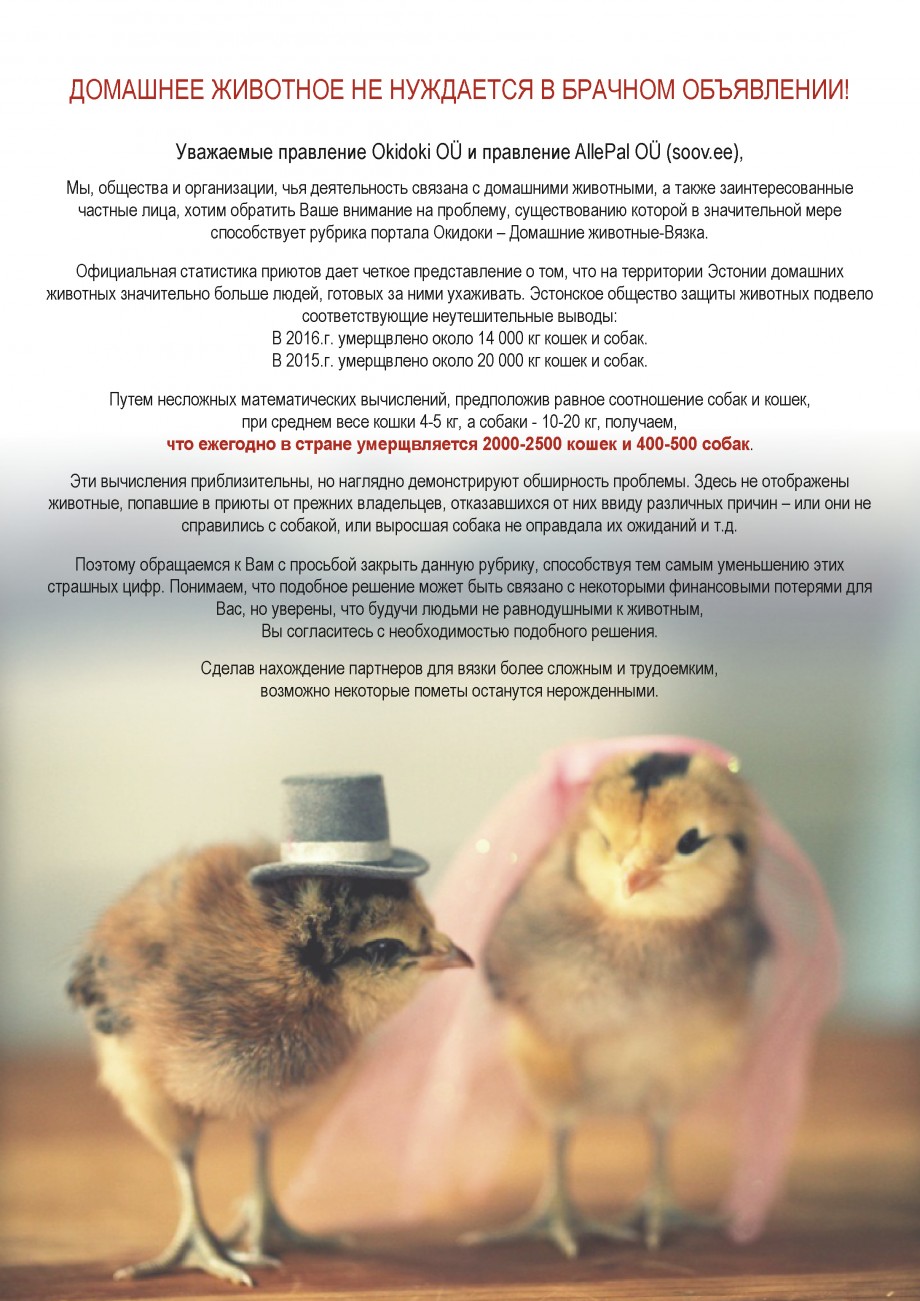 ДОМАШНЕЕ ЖИВОТНОЕ НЕ НУЖДАЕТСЯ В БРАЧНОМ ОБЪЯВЛЕНИИ!

Уважаемые правление Okidoki OÜ и правление AllePal OÜ (soov.ee),

Мы, общества и организации, чья деятельность связана с домашними животными, а также заинтересованные частные лица, хотим обратить Ваше внимание на проблему, существованию которой в значительной мере способствует рубрика портала Окидоки – Домашние животные-Вязка.

Официальная статистика приютов дает четкое представление о том, что на территории Эстонии домашних животных значительно больше людей, готовых за ними ухаживать. Эстонское общество защиты животных подвело соответствующие неутешительные выводы:
В 2016.г. умерщвлено около 14 000 кг кошек и собак.
В 2015.г. умерщвлено около 20 000 кг кошек и собак.

Путем несложных математических вычислений, предположив равное соотношение собак и кошек, при среднем весе кошки 4-5 кг, а собаки - 10-20 кг, получаем,
что ежегодно в стране умерщвляется 2000-2500 кошек и 400-500 собак.

Эти вычисления приблизительны, но наглядно демонстрируют обширность проблемы. Здесь не отображены животные, попавшие в приюты от прежних владельцев, отказавшихся от них ввиду различных причин – или они не справились с собакой, или выросшая собака не оправдала их ожиданий и т.д.

Поэтому обращаемся к Вам с просьбой закрыть данную рубрику, способствуя тем самым уменьшению этих страшных цифр. Понимаем, что подобное решение может быть связано с некоторыми финансовыми потерями для Вас, но уверены, что будучи людьми не равнодушными к животным,
Вы согласитесь с необходимостью подобного решения.

Сделав нахождение партнеров для вязки более сложным и трудоемким,
возможно некоторые пометы останутся нерожденными.